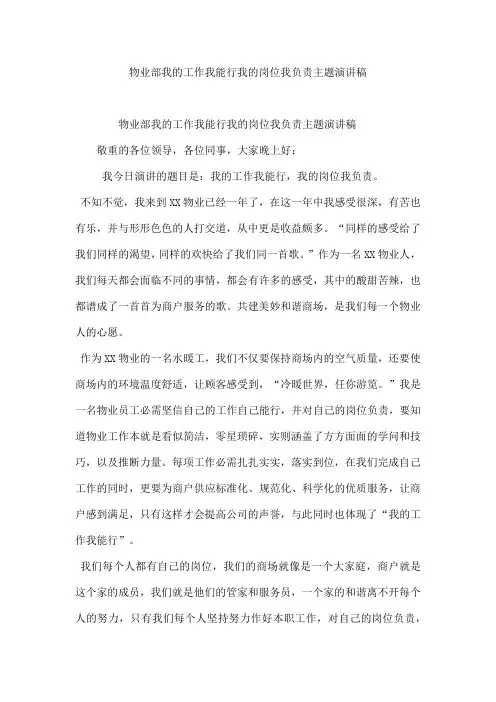 物业部我的工作我能行我的岗位我负责主题演讲稿

物业部我的工作我能行我的岗位我负责主题演讲稿

敬重的各位领导，各位同事，大家晚上好：

我今日演讲的题目是：我的工作我能行，我的岗位我负责。

不知不觉，我来到XX物业已经一年了，在这一年中我感受很深，有苦也有乐，并与形形色色的人打交道，从中更是收益颇多。“同样的感受给了我们同样的渴望，同样的欢快给了我们同一首歌。”作为一名XX物业人，我们每天都会面临不同的事情，都会有许多的感受，其中的酸甜苦辣，也都谱成了一首首为商户服务的歌。共建美妙和谐商场，是我们每一个物业人的心愿。

作为XX物业的一名水暖工，我们不仅要保持商场内的空气质量，还要使商场内的环境温度舒适，让顾客感受到，“冷暖世界，任你游览。”我是一名物业员工必需坚信自己的工作自己能行，并对自己的岗位负责，要知道物业工作本就是看似简洁，零星琐碎，实则涵盖了方方面面的学问和技巧，以及推断力量。每项工作必需扎扎实实，落实到位，在我们完成自己工作的同时，更要为商户供应标准化、规范化、科学化的优质服务，让商户感到满足，只有这样才会提高公司的声誉，与此同时也体现了“我的工作我能行”。

我们每个人都有自己的岗位，我们的商场就像是一个大家庭，商户就是这个家的成员，我们就是他们的管家和服务员，一个家的和谐离不开每个人的努力，只有我们每个人坚持努力作好本职工作，对自己的岗位负责，